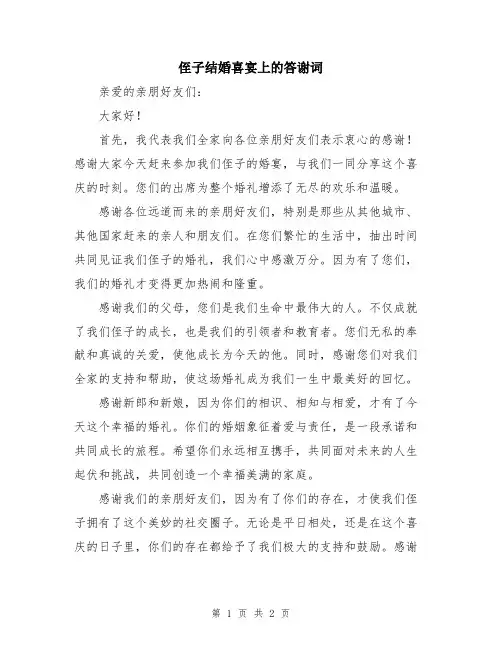 侄子结婚喜宴上的答谢词

亲爱的亲朋好友们：

大家好！

首先，我代表我们全家向各位亲朋好友们表示衷心的感谢！感谢大家今天赶来参加我们侄子的婚宴，与我们一同分享这个喜庆的时刻。您们的出席为整个婚礼增添了无尽的欢乐和温暖。

感谢各位远道而来的亲朋好友们，特别是那些从其他城市、其他国家赶来的亲人和朋友们。在您们繁忙的生活中，抽出时间共同见证我们侄子的婚礼，我们心中感激万分。因为有了您们，我们的婚礼才变得更加热闹和隆重。

感谢我们的父母，您们是我们生命中最伟大的人。不仅成就了我们侄子的成长，也是我们的引领者和教育者。您们无私的奉献和真诚的关爱，使他成长为今天的他。同时，感谢您们对我们全家的支持和帮助，使这场婚礼成为我们一生中最美好的回忆。

感谢新郎和新娘，因为你们的相识、相知与相爱，才有了今天这个幸福的婚礼。你们的婚姻象征着爱与责任，是一段承诺和共同成长的旅程。希望你们永远相互携手，共同面对未来的人生起伏和挑战，共同创造一个幸福美满的家庭。

感谢我们的亲朋好友们，因为有了你们的存在，才使我们侄子拥有了这个美妙的社交圈子。无论是平日相处，还是在这个喜庆的日子里，你们的存在都给予了我们极大的支持和鼓励。感谢

第 1 页 共 2 页